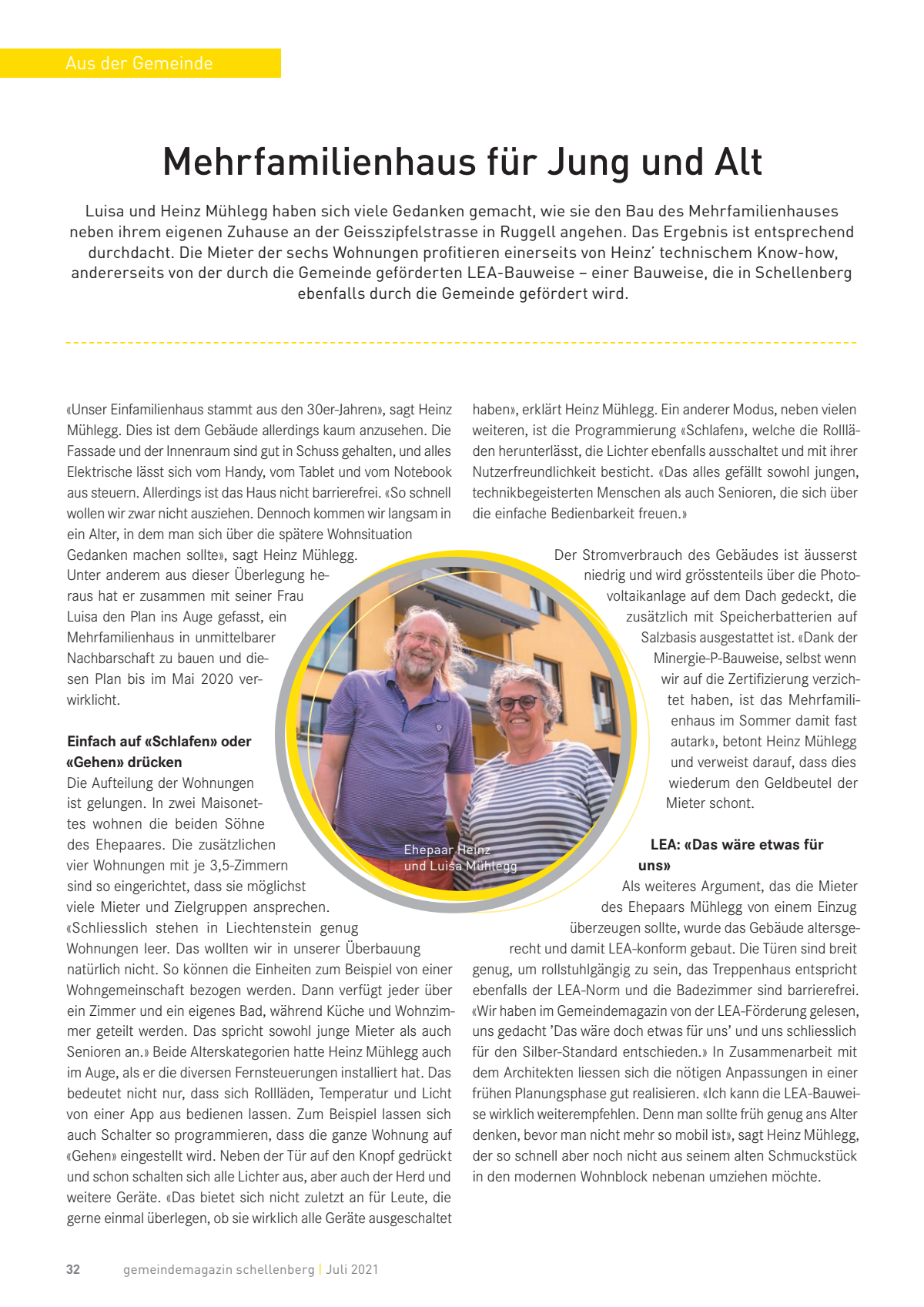 Aus der Gemeinde

Mehrfamilienhaus für Jung und Alt

Luisa und Heinz Mühlegg haben sich viele Gedanken gemacht, wie sie den Bau des Mehrfamilienhauses neben ihrem eigenen Zuhause an der Geisszipfelstrasse in Ruggell angehen. Das Ergebnis ist entsprechend durchdacht. Die Mieter der sechs Wohnungen profitieren einerseits von Heinz' technischem Know-how, andererseits von der durch die Gemeinde geförderten LEA-Bauweise – einer Bauweise, die in Schellenberg ebenfalls durch die Gemeinde gefördert wird.

«Unser Einfamilienhaus stammt aus den 30er-Jahren», sagt Heinz Mühlegg. Dies ist dem Gebäude allerdings kaum anzusehen. Die Fassade und der Innenraum sind gut in Schuss gehalten, und alles Elektrische lässt sich vom Handy, vom Tablet und vom Notebook aus steuern. Allerdings ist das Haus nicht barrierefrei. «So schnell wollen wir zwar nicht ausziehen. Dennoch kommen wir langsam in ein Alter, in dem man sich über die spätere Wohnsituation Gedanken machen sollte», sagt Heinz Mühlegg. Unter anderem aus dieser Überlegung heraus hat er zusammen mit seiner Frau Luisa den Plan ins Auge gefasst, ein Mehrfamilienhaus in unmittelbarer Nachbarschaft zu bauen und diesen Plan bis im Mai 2020 verwirklicht.

Einfach auf «Schlafen» oder «Gehen» drücken
Die Aufteilung der Wohnungen ist gelungen. In zwei Maisonettes wohnen die beiden Söhne des Ehepaares. Die zusätzlichen vier Wohnungen mit je 3,5-Zimmern sind so eingerichtet, dass sie möglichst viele Mieter und Zielgruppen ansprechen. «Schliesslich stehen in Liechtenstein genug Wohnungen leer. Das wollten wir in unserer Überbauung natürlich nicht. So können die Einheiten zum Beispiel von einer Wohngemeinschaft bezogen werden. Dann verfügt jeder über ein Zimmer und ein eigenes Bad, während Küche und Wohnzimmer geteilt werden. Das spricht sowohl junge Mieter als auch Senioren an.» Beide Alterskategorien hatte Heinz Mühlegg auch im Auge, als er die diversen Fernsteuerungen installiert hat. Das bedeutet nicht nur, dass sich Rollläden, Temperatur und Licht von einer App aus bedienen lassen. Zum Beispiel lassen sich auch Schalter so programmieren, dass die ganze Wohnung auf «Gehen» eingestellt wird. Neben der Tür auf den Knopf gedrückt und schon schalten sich alle Lichter aus, aber auch der Herd und weitere Geräte. «Das bietet sich nicht zuletzt an für Leute, die gerne einmal überlegen, ob sie wirklich alle Geräte ausgeschaltet haben», erklärt Heinz Mühlegg. Ein anderer Modus, neben vielen weiteren, ist die Programmierung «Schlafen», welche die Rollläden herunterlässt, die Lichter ebenfalls ausschaltet und mit ihrer Nutzerfreundlichkeit besticht. «Das alles gefällt sowohl jungen, technikbegeisterten Menschen als auch Senioren, die sich über die einfache Bedienbarkeit freuen.»

Der Stromverbrauch des Gebäudes ist äusserst niedrig und wird grösstenteils über die Photovoltaikanlage auf dem Dach gedeckt, die zusätzlich mit Speicherbatterien auf Salzbasis ausgestattet ist. «Dank der Minergie-P-Bauweise, selbst wenn wir auf die Zertifizierung verzichtet haben, ist das Mehrfamilienhaus im Sommer damit fast autark», betont Heinz Mühlegg und verweist darauf, dass dies wiederum den Geldbeutel der Mieter schont.

Ehepaar Heinz und Luisa Mühlegg

LEA: «Das wäre etwas für uns»
Als weiteres Argument, das die Mieter des Ehepaars Mühlegg von einem Einzug überzeugen sollte, wurde das Gebäude altersgerecht und damit LEA-konform gebaut. Die Türen sind breit genug, um rollstuhlgängig zu sein, das Treppenhaus entspricht ebenfalls der LEA-Norm und die Badezimmer sind barrierefrei. «Wir haben im Gemeindemagazin von der LEA-Förderung gelesen, uns gedacht 'Das wäre doch etwas für uns' und uns schliesslich für den Silber-Standard entschieden.» In Zusammenarbeit mit dem Architekten liessen sich die nötigen Anpassungen in einer frühen Planungsphase gut realisieren. «Ich kann die LEA-Bauweise wirklich weiterempfehlen. Denn man sollte früh genug ans Alter denken, bevor man nicht mehr so mobil ist», sagt Heinz Mühlegg, der so schnell aber noch nicht aus seinem alten Schmuckstück in den modernen Wohnblock nebenan umziehen möchte.

32 gemeindemagazin schellenberg | Juli 2021